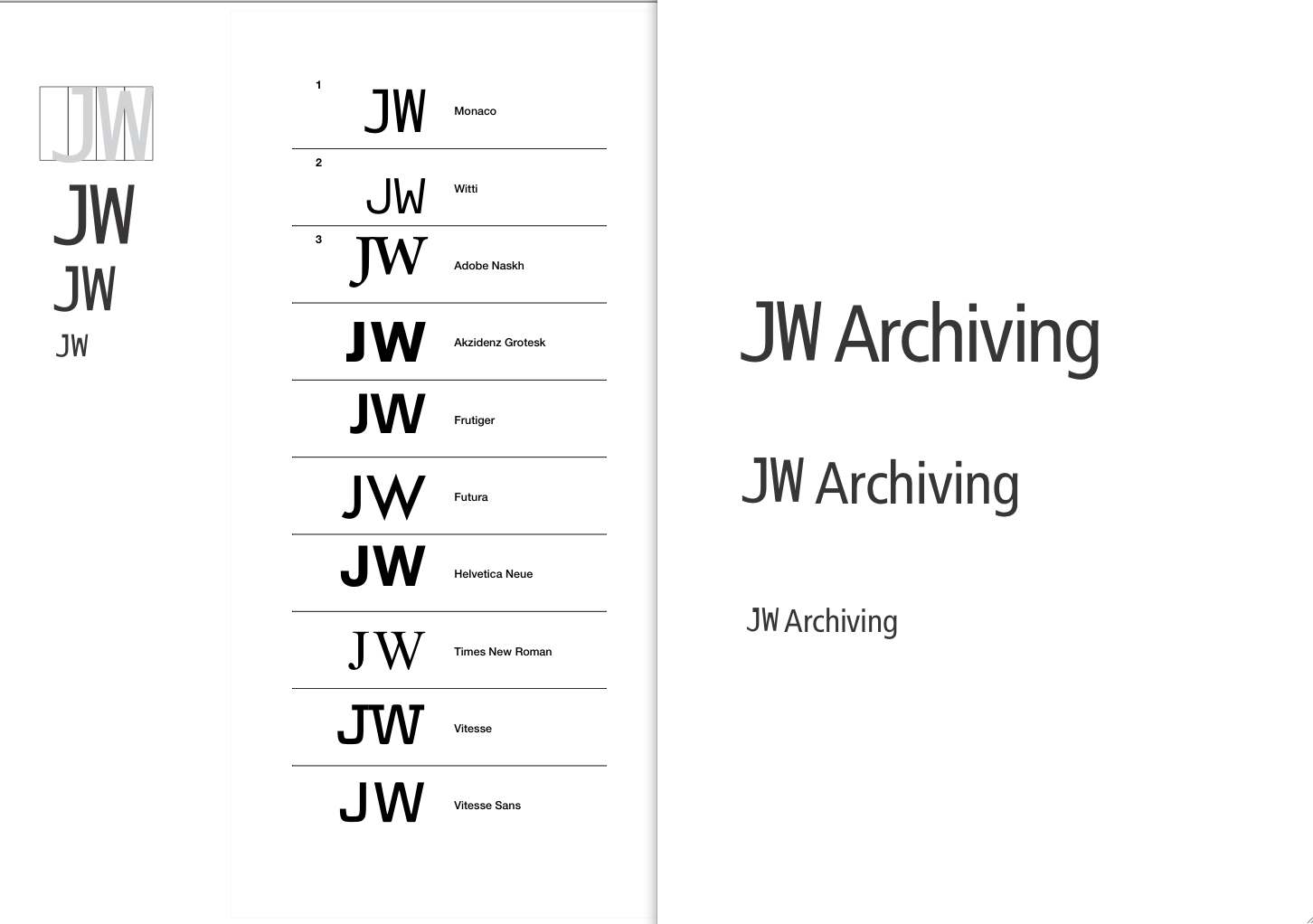 JW

JW

JW

JW

1 JW Monaco

2 JW Witti

3 JW Adobe Naskh

JW Akzidenz Grotesk

JW Frutiger

JW Futura

JW Helvetica Neue

JW Times New Roman

JW Vitesse

JW Vitesse Sans

JW Archiving

JW Archiving

JW Archiving